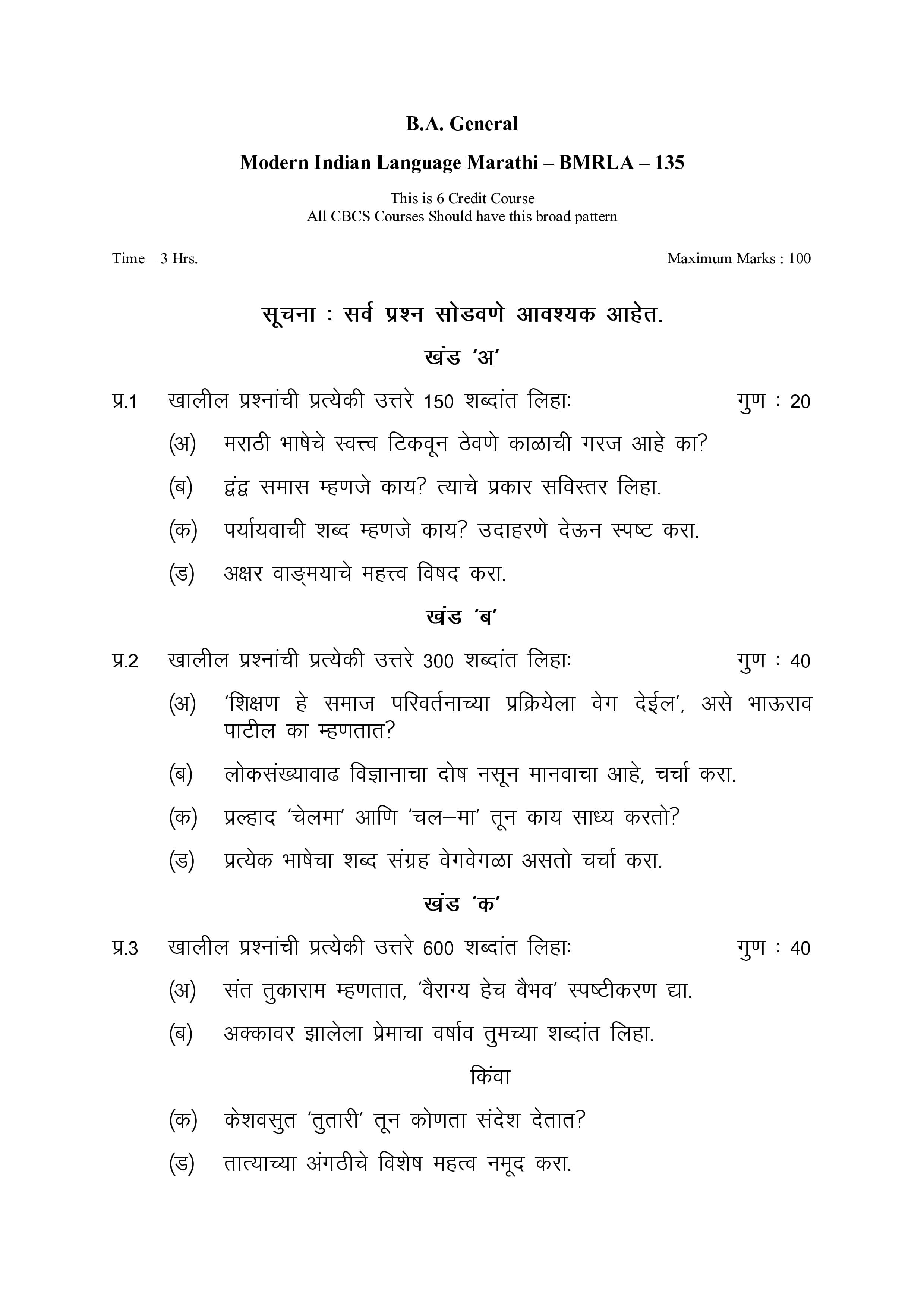 B.A. General

Modern Indian Language Marathi – BMRLA – 135

This is 6 Credit Course
All CBCS Courses Should have this broad pattern

Time – 3 Hrs.    Maximum Marks : 100

सूचना : सर्व प्रश्न सोडवणे आवश्यक आहेत.

खंड 'अ'

प्र.1 खालील प्रश्नांची प्रत्येकी उत्तरे 150 शब्दांत लिहाः    गुण : 20

(अ) मराठी भाषेचे स्वत्त्व टिकवून ठेवणे काळाची गरज आहे का?

(ब) द्वंद्व समास म्हणजे काय? त्याचे प्रकार सविस्तर लिहा.

(क) पर्यायवाची शब्द म्हणजे काय? उदाहरणे देऊन स्पष्ट करा.

(ड) अक्षर वाङ्मयाचे महत्त्व विषद करा.

खंड 'ब'

प्र.2 खालील प्रश्नांची प्रत्येकी उत्तरे 300 शब्दांत लिहाः    गुण : 40

(अ) 'शिक्षण हे समाज परिवर्तनाच्या प्रक्रियेला वेग देईल', असे भाऊराव पाटील का म्हणतात?

(ब) लोकसंख्यावाढ विज्ञानाचा दोष नसून मानवाचा आहे, चर्चा करा.

(क) प्रल्हाद 'चेलमा' आणि 'चल–मा' तून काय साध्य करतो?

(ड) प्रत्येक भाषेचा शब्द संग्रह वेगवेगळा असतो चर्चा करा.

खंड 'क'

प्र.3 खालील प्रश्नांची प्रत्येकी उत्तरे 600 शब्दांत लिहाः    गुण : 40

(अ) संत तुकाराम म्हणतात, 'वैराग्य हेच वैभव' स्पष्टीकरण द्या.

(ब) अक्कावर झालेला प्रेमाचा वर्षाव तुमच्या शब्दांत लिहा.

किंवा

(क) केशवसुत 'तुतारी' तून कोणता संदेश देतात?

(ड) तात्याच्या अंगठीचे विशेष महत्व नमूद करा.